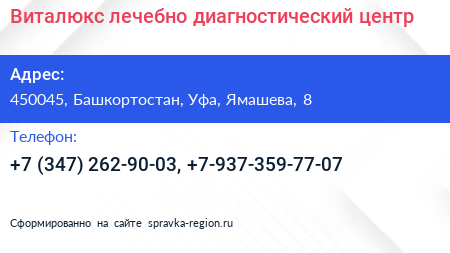 Виталюкс лечебно диагностический центр

Адрес:
450045, Башкортостан, Уфа, Ямашева, 8

Телефон:
+7 (347) 262-90-03, +7-937-359-77-07

Сформированно на сайте spravka-region.ru